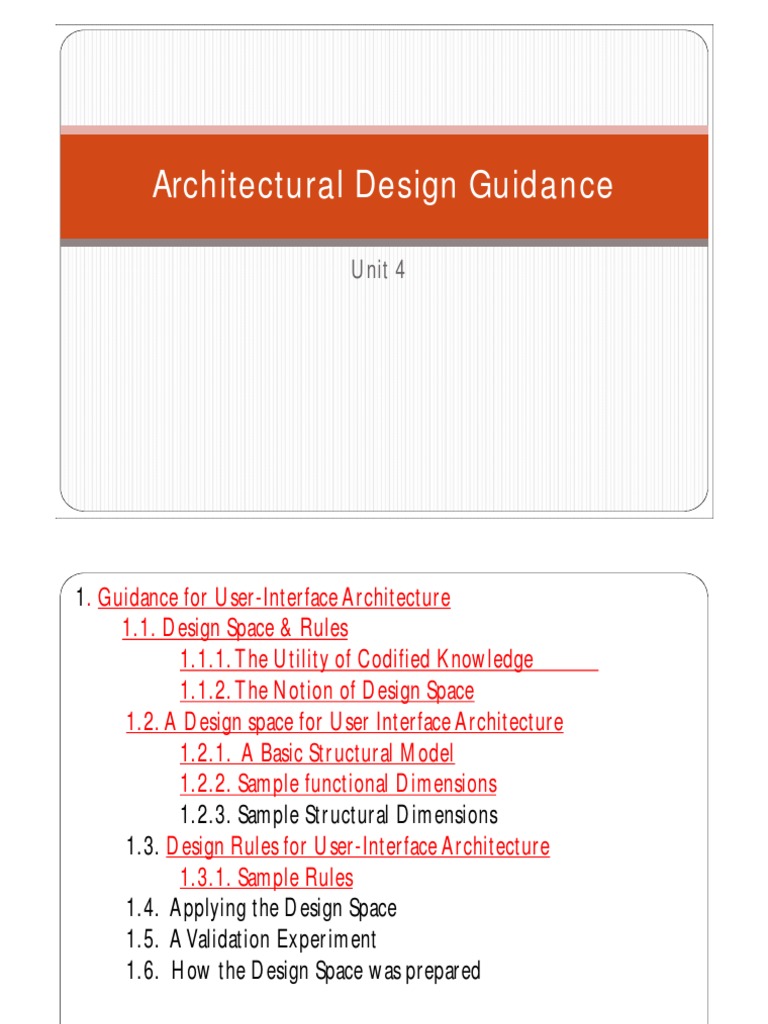 Architectural Design Guidance

Unit 4

1. Guidance for User-Interface Architecture
1.1. Design Space & Rules
1.1.1. The Utility of Codified Knowledge
1.1.2. The Notion of Design Space
1.2. A Design space for User Interface Architecture
1.2.1. A Basic Structural Model
1.2.2. Sample functional Dimensions
1.2.3. Sample Structural Dimensions
1.3. Design Rules for User-Interface Architecture
1.3.1. Sample Rules
1.4. Applying the Design Space
1.5. A Validation Experiment
1.6. How the Design Space was prepared